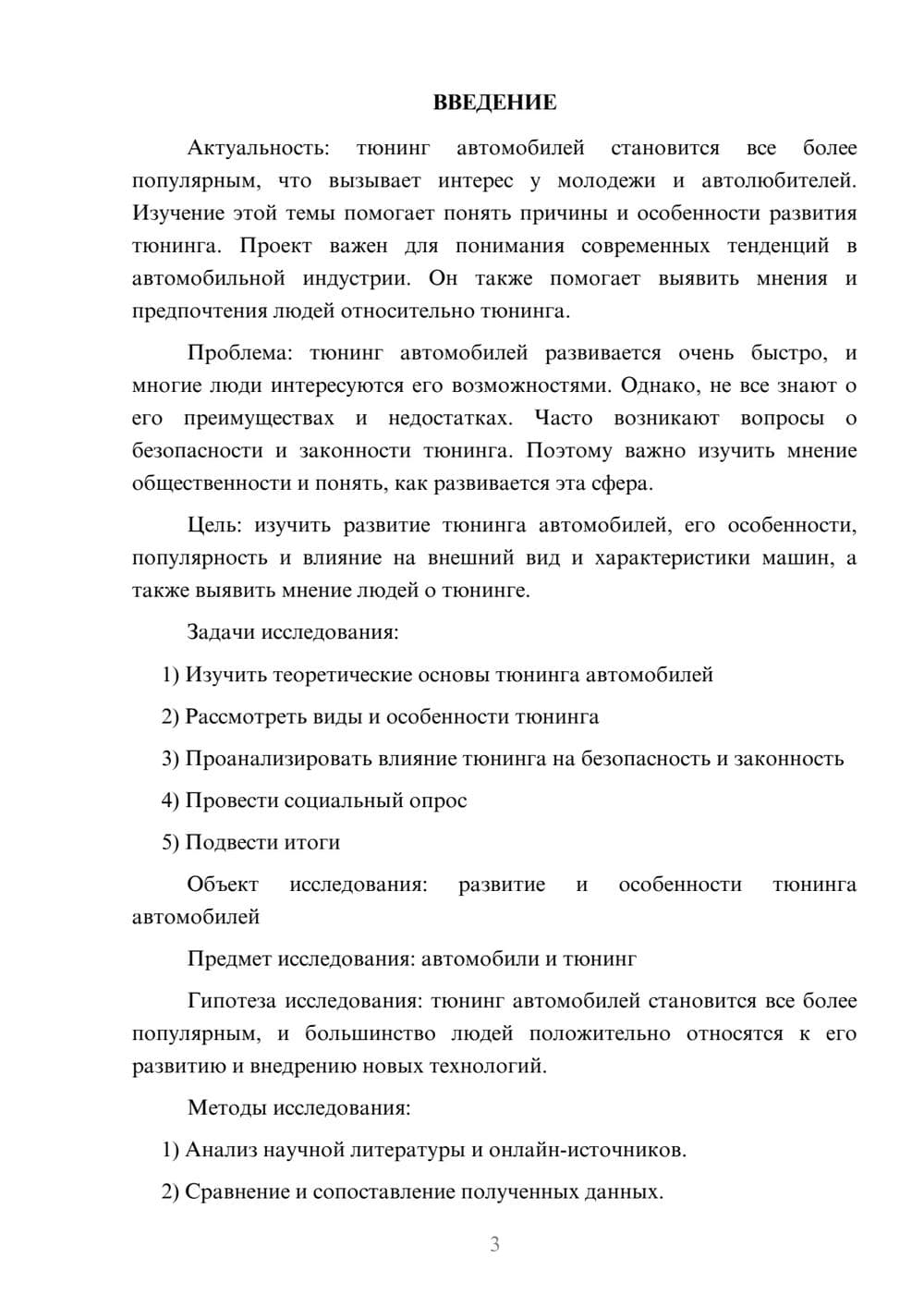 ВВЕДЕНИЕ

Актуальность: тюнинг автомобилей становится все более популярным, что вызывает интерес у молодежи и автолюбителей. Изучение этой темы помогает понять причины и особенности развития тюнинга. Проект важен для понимания современных тенденций в автомобильной индустрии. Он также помогает выявить мнения и предпочтения людей относительно тюнинга.

Проблема: тюнинг автомобилей развивается очень быстро, и многие люди интересуются его возможностями. Однако, не все знают о его преимуществах и недостатках. Часто возникают вопросы о безопасности и законности тюнинга. Поэтому важно изучить мнение общественности и понять, как развивается эта сфера.

Цель: изучить развитие тюнинга автомобилей, его особенности, популярность и влияние на внешний вид и характеристики машин, а также выявить мнение людей о тюнинге.

Задачи исследования:

1) Изучить теоретические основы тюнинга автомобилей

2) Рассмотреть виды и особенности тюнинга

3) Проанализировать влияние тюнинга на безопасность и законность

4) Провести социальный опрос

5) Подвести итоги

Объект исследования: развитие и особенности тюнинга автомобилей

Предмет исследования: автомобили и тюнинг

Гипотеза исследования: тюнинг автомобилей становится все более популярным, и большинство людей положительно относятся к его развитию и внедрению новых технологий.

Методы исследования:

1) Анализ научной литературы и онлайн-источников.

2) Сравнение и сопоставление полученных данных.

3